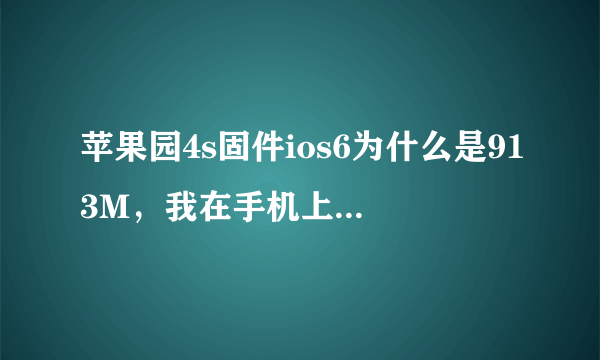 苹果园4s固件ios6为什么是913M，我在手机上...